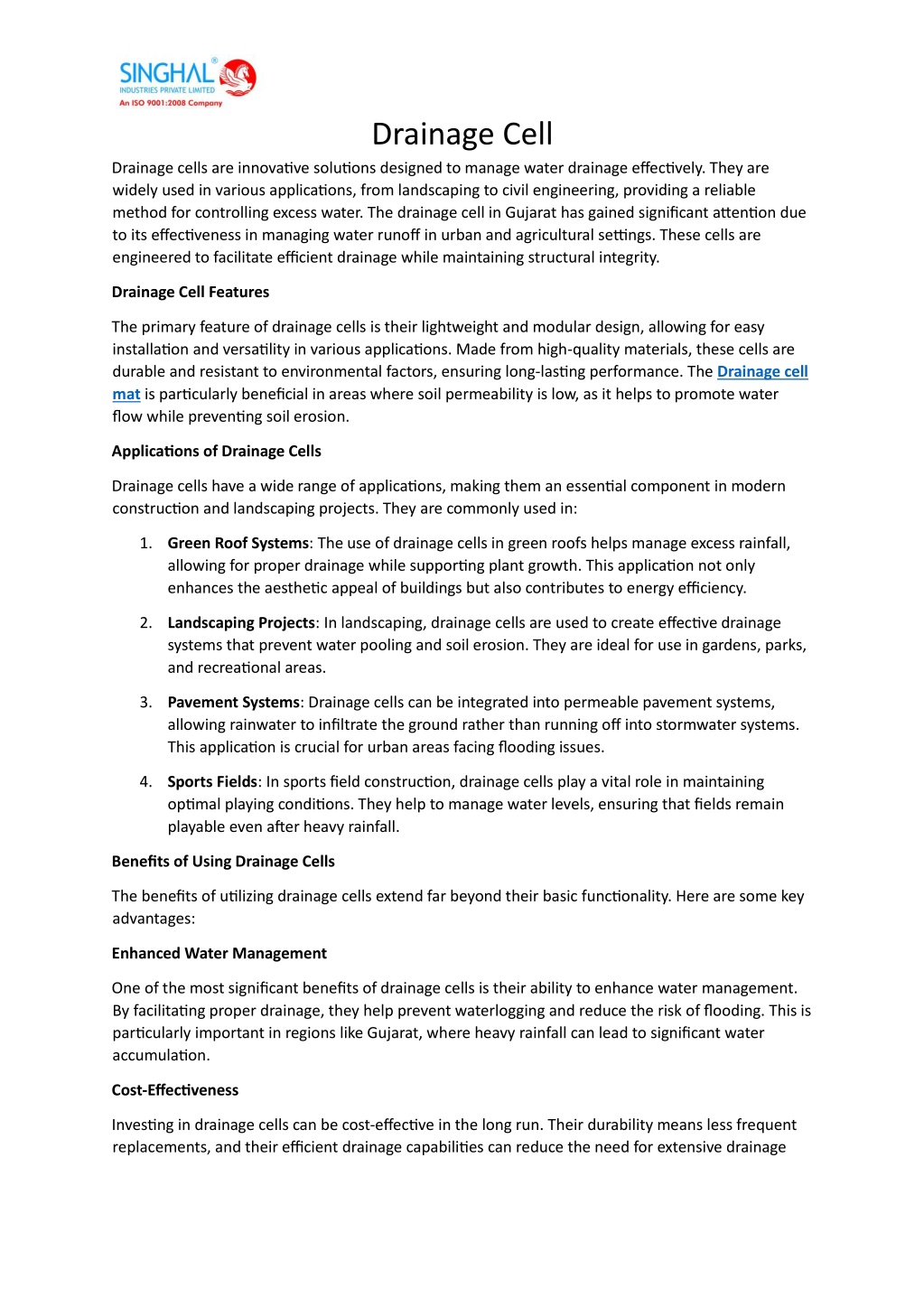 SINGHAL®
INDUSTRIES PRIVATE LIMITED
An ISO 9001:2008 Company

Drainage Cell

Drainage cells are innovative solutions designed to manage water drainage effectively. They are widely used in various applications, from landscaping to civil engineering, providing a reliable method for controlling excess water. The drainage cell in Gujarat has gained significant attention due to its effectiveness in managing water runoff in urban and agricultural settings. These cells are engineered to facilitate efficient drainage while maintaining structural integrity.

Drainage Cell Features

The primary feature of drainage cells is their lightweight and modular design, allowing for easy installation and versatility in various applications. Made from high-quality materials, these cells are durable and resistant to environmental factors, ensuring long-lasting performance. The Drainage cell mat is particularly beneficial in areas where soil permeability is low, as it helps to promote water flow while preventing soil erosion.

Applications of Drainage Cells

Drainage cells have a wide range of applications, making them an essential component in modern construction and landscaping projects. They are commonly used in:

1. Green Roof Systems: The use of drainage cells in green roofs helps manage excess rainfall, allowing for proper drainage while supporting plant growth. This application not only enhances the aesthetic appeal of buildings but also contributes to energy efficiency.

2. Landscaping Projects: In landscaping, drainage cells are used to create effective drainage systems that prevent water pooling and soil erosion. They are ideal for use in gardens, parks, and recreational areas.

3. Pavement Systems: Drainage cells can be integrated into permeable pavement systems, allowing rainwater to infiltrate the ground rather than running off into stormwater systems. This application is crucial for urban areas facing flooding issues.

4. Sports Fields: In sports field construction, drainage cells play a vital role in maintaining optimal playing conditions. They help to manage water levels, ensuring that fields remain playable even after heavy rainfall.

Benefits of Using Drainage Cells

The benefits of utilizing drainage cells extend far beyond their basic functionality. Here are some key advantages:

Enhanced Water Management

One of the most significant benefits of drainage cells is their ability to enhance water management. By facilitating proper drainage, they help prevent waterlogging and reduce the risk of flooding. This is particularly important in regions like Gujarat, where heavy rainfall can lead to significant water accumulation.

Cost-Effectiveness

Investing in drainage cells can be cost-effective in the long run. Their durability means less frequent replacements, and their efficient drainage capabilities can reduce the need for extensive drainage